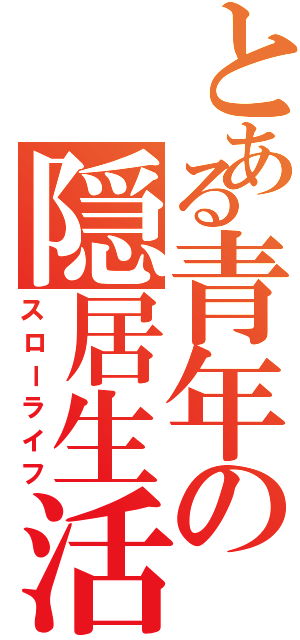 とある青年の隠居生活

スローライフ